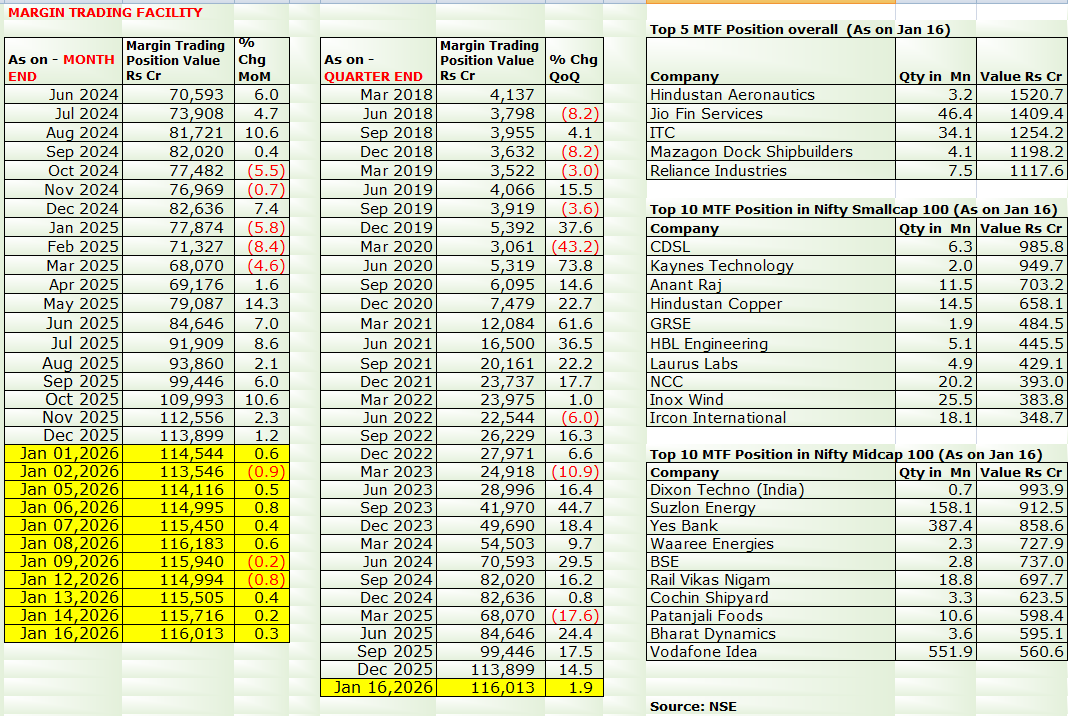 MARGIN TRADING FACILITY

| As on - MONTH END | Margin Trading Position Value Rs Cr | % Chg MoM |
|---|---|---|
| Jun 2024 | 70,593 | 6.0 |
| Jul 2024 | 73,908 | 4.7 |
| Aug 2024 | 81,721 | 10.6 |
| Sep 2024 | 82,020 | 0.4 |
| Oct 2024 | 77,482 | (5.5) |
| Nov 2024 | 76,969 | (0.7) |
| Dec 2024 | 82,636 | 7.4 |
| Jan 2025 | 77,874 | (5.8) |
| Feb 2025 | 71,327 | (8.4) |
| Mar 2025 | 68,070 | (4.6) |
| Apr 2025 | 69,176 | 1.6 |
| May 2025 | 79,087 | 14.3 |
| Jun 2025 | 84,646 | 7.0 |
| Jul 2025 | 91,909 | 8.6 |
| Aug 2025 | 93,860 | 2.1 |
| Sep 2025 | 99,446 | 6.0 |
| Oct 2025 | 109,993 | 10.6 |
| Nov 2025 | 112,556 | 2.3 |
| Dec 2025 | 113,899 | 1.2 |
| Jan 01,2026 | 114,544 | 0.6 |
| Jan 02,2026 | 113,546 | (0.9) |
| Jan 05,2026 | 114,116 | 0.5 |
| Jan 06,2026 | 114,995 | 0.8 |
| Jan 07,2026 | 115,450 | 0.4 |
| Jan 08,2026 | 116,183 | 0.6 |
| Jan 09,2026 | 115,940 | (0.2) |
| Jan 12,2026 | 114,994 | (0.8) |
| Jan 13,2026 | 115,505 | 0.4 |
| Jan 14,2026 | 115,716 | 0.2 |
| Jan 16,2026 | 116,013 | 0.3 |

| As on - QUARTER END | Margin Trading Position Value Rs Cr | % Chg QoQ |
|---|---|---|
| Mar 2018 | 4,137 | |
| Jun 2018 | 3,798 | (8.2) |
| Sep 2018 | 3,955 | 4.1 |
| Dec 2018 | 3,632 | (8.2) |
| Mar 2019 | 3,522 | (3.0) |
| Jun 2019 | 4,066 | 15.5 |
| Sep 2019 | 3,919 | (3.6) |
| Dec 2019 | 5,392 | 37.6 |
| Mar 2020 | 3,061 | (43.2) |
| Jun 2020 | 5,319 | 73.8 |
| Sep 2020 | 6,095 | 14.6 |
| Dec 2020 | 7,479 | 22.7 |
| Mar 2021 | 12,084 | 61.6 |
| Jun 2021 | 16,500 | 36.5 |
| Sep 2021 | 20,161 | 22.2 |
| Dec 2021 | 23,737 | 17.7 |
| Mar 2022 | 23,975 | 1.0 |
| Jun 2022 | 22,544 | (6.0) |
| Sep 2022 | 26,229 | 16.3 |
| Dec 2022 | 27,971 | 6.6 |
| Mar 2023 | 24,918 | (10.9) |
| Jun 2023 | 28,996 | 16.4 |
| Sep 2023 | 41,970 | 44.7 |
| Dec 2023 | 49,690 | 18.4 |
| Mar 2024 | 54,503 | 9.7 |
| Jun 2024 | 70,593 | 29.5 |
| Sep 2024 | 82,020 | 16.2 |
| Dec 2024 | 82,636 | 0.8 |
| Mar 2025 | 68,070 | (17.6) |
| Jun 2025 | 84,646 | 24.4 |
| Sep 2025 | 99,446 | 17.5 |
| Dec 2025 | 113,899 | 14.5 |
| Jan 16,2026 | 116,013 | 1.9 |

Top 5 MTF Position overall (As on Jan 16)

| Company | Qty in Mn | Value Rs Cr |
|---|---|---|
| Hindustan Aeronautics | 3.2 | 1520.7 |
| Jio Fin Services | 46.4 | 1409.4 |
| ITC | 34.1 | 1254.2 |
| Mazagon Dock Shipbuilders | 4.1 | 1198.2 |
| Reliance Industries | 7.5 | 1117.6 |

Top 10 MTF Position in Nifty Smallcap 100 (As on Jan 16)

| Company | Qty in Mn | Value Rs Cr |
|---|---|---|
| CDSL | 6.3 | 985.8 |
| Kaynes Technology | 2.0 | 949.7 |
| Anant Raj | 11.5 | 703.2 |
| Hindustan Copper | 14.5 | 658.1 |
| GRSE | 1.9 | 484.5 |
| HBL Engineering | 5.1 | 445.5 |
| Laurus Labs | 4.9 | 429.1 |
| NCC | 20.2 | 393.0 |
| Inox Wind | 25.5 | 383.8 |
| Ircon International | 18.1 | 348.7 |

Top 10 MTF Position in Nifty Midcap 100 (As on Jan 16)

| Company | Qty in Mn | Value Rs Cr |
|---|---|---|
| Dixon Techno (India) | 0.7 | 993.9 |
| Suzlon Energy | 158.1 | 912.5 |
| Yes Bank | 387.4 | 858.6 |
| Waaree Energies | 2.3 | 727.9 |
| BSE | 2.8 | 737.0 |
| Rail Vikas Nigam | 18.8 | 697.7 |
| Cochin Shipyard | 3.3 | 623.5 |
| Patanjali Foods | 10.6 | 598.4 |
| Bharat Dynamics | 3.6 | 595.1 |
| Vodafone Idea | 551.9 | 560.6 |

Source: NSE